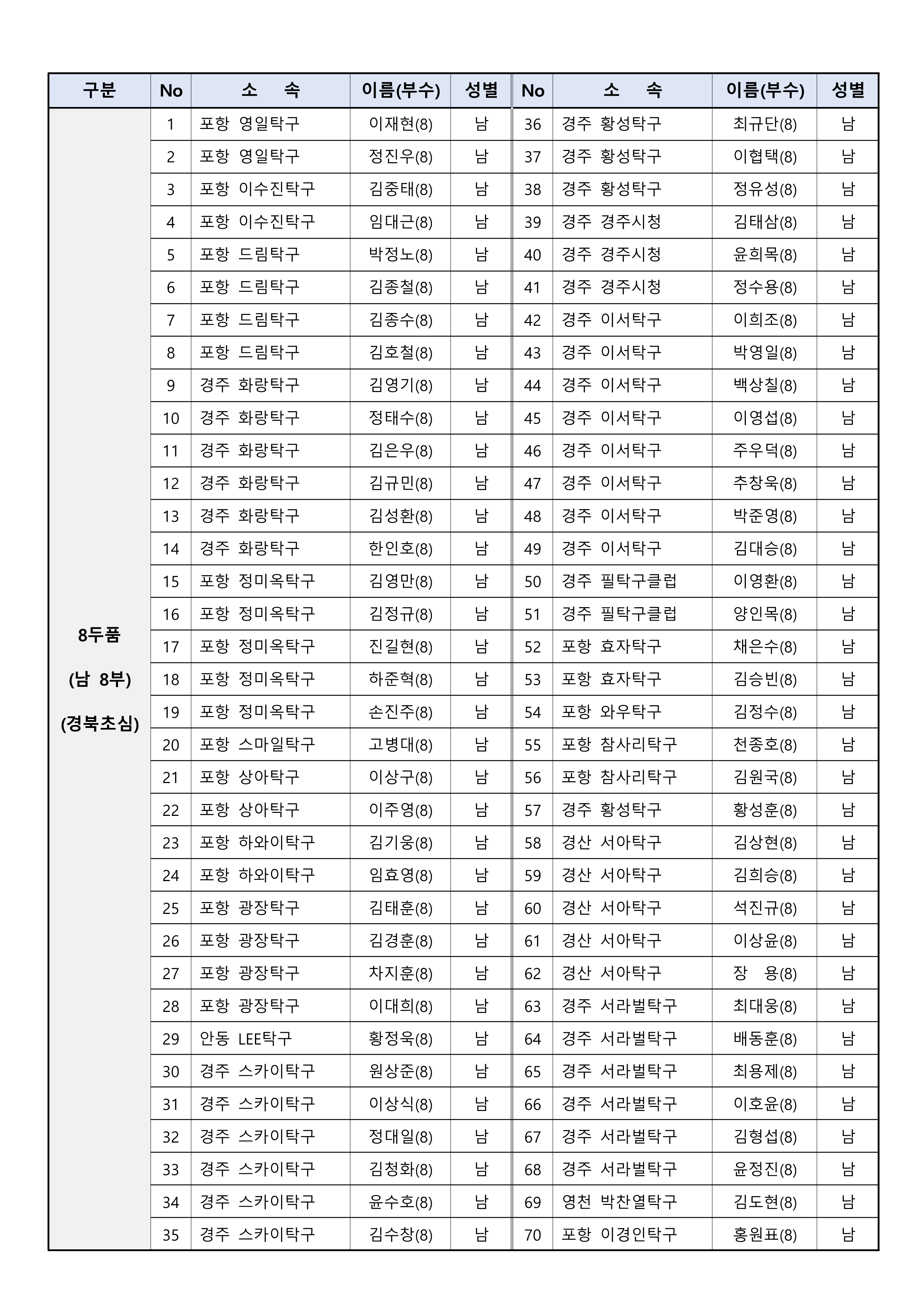 | 구분 | No | 소 속 | 이름(부수) | 성별 | No | 소 속 | 이름(부수) | 성별 |
|---|---|---|---|---|---|---|---|---|
| 8두품 (남 8부) (경북초심) | 1 | 포항 영일탁구 | 이재현(8) | 남 | 36 | 경주 황성탁구 | 최규단(8) | 남 |
| | 2 | 포항 영일탁구 | 정진우(8) | 남 | 37 | 경주 황성탁구 | 이협택(8) | 남 |
| | 3 | 포항 이수진탁구 | 김중태(8) | 남 | 38 | 경주 황성탁구 | 정유성(8) | 남 |
| | 4 | 포항 이수진탁구 | 임대근(8) | 남 | 39 | 경주 경주시청 | 김태삼(8) | 남 |
| | 5 | 포항 드림탁구 | 박정노(8) | 남 | 40 | 경주 경주시청 | 윤희목(8) | 남 |
| | 6 | 포항 드림탁구 | 김종철(8) | 남 | 41 | 경주 경주시청 | 정수용(8) | 남 |
| | 7 | 포항 드림탁구 | 김종수(8) | 남 | 42 | 경주 이서탁구 | 이희조(8) | 남 |
| | 8 | 포항 드림탁구 | 김호철(8) | 남 | 43 | 경주 이서탁구 | 박영일(8) | 남 |
| | 9 | 경주 화랑탁구 | 김영기(8) | 남 | 44 | 경주 이서탁구 | 백상칠(8) | 남 |
| | 10 | 경주 화랑탁구 | 정태수(8) | 남 | 45 | 경주 이서탁구 | 이영섭(8) | 남 |
| | 11 | 경주 화랑탁구 | 김은우(8) | 남 | 46 | 경주 이서탁구 | 주우덕(8) | 남 |
| | 12 | 경주 화랑탁구 | 김규민(8) | 남 | 47 | 경주 이서탁구 | 추창욱(8) | 남 |
| | 13 | 경주 화랑탁구 | 김성환(8) | 남 | 48 | 경주 이서탁구 | 박준영(8) | 남 |
| | 14 | 경주 화랑탁구 | 한인호(8) | 남 | 49 | 경주 이서탁구 | 김대승(8) | 남 |
| | 15 | 포항 정미옥탁구 | 김영만(8) | 남 | 50 | 경주 필탁구클럽 | 이영환(8) | 남 |
| | 16 | 포항 정미옥탁구 | 김정규(8) | 남 | 51 | 경주 필탁구클럽 | 양인목(8) | 남 |
| | 17 | 포항 정미옥탁구 | 진길현(8) | 남 | 52 | 포항 효자탁구 | 채은수(8) | 남 |
| | 18 | 포항 정미옥탁구 | 하준혁(8) | 남 | 53 | 포항 효자탁구 | 김승빈(8) | 남 |
| | 19 | 포항 정미옥탁구 | 손진주(8) | 남 | 54 | 포항 와우탁구 | 김정수(8) | 남 |
| | 20 | 포항 스마일탁구 | 고병대(8) | 남 | 55 | 포항 참사리탁구 | 천종호(8) | 남 |
| | 21 | 포항 상아탁구 | 이상구(8) | 남 | 56 | 포항 참사리탁구 | 김원국(8) | 남 |
| | 22 | 포항 상아탁구 | 이주영(8) | 남 | 57 | 경주 황성탁구 | 황성훈(8) | 남 |
| | 23 | 포항 하와이탁구 | 김기웅(8) | 남 | 58 | 경산 서아탁구 | 김상현(8) | 남 |
| | 24 | 포항 하와이탁구 | 임효영(8) | 남 | 59 | 경산 서아탁구 | 김희승(8) | 남 |
| | 25 | 포항 광장탁구 | 김태훈(8) | 남 | 60 | 경산 서아탁구 | 석진규(8) | 남 |
| | 26 | 포항 광장탁구 | 김경훈(8) | 남 | 61 | 경산 서아탁구 | 이상윤(8) | 남 |
| | 27 | 포항 광장탁구 | 차지훈(8) | 남 | 62 | 경산 서아탁구 | 장 용(8) | 남 |
| | 28 | 포항 광장탁구 | 이대희(8) | 남 | 63 | 경주 서라벌탁구 | 최대웅(8) | 남 |
| | 29 | 안동 LEE탁구 | 황정욱(8) | 남 | 64 | 경주 서라벌탁구 | 배동훈(8) | 남 |
| | 30 | 경주 스카이탁구 | 원상준(8) | 남 | 65 | 경주 서라벌탁구 | 최용제(8) | 남 |
| | 31 | 경주 스카이탁구 | 이상식(8) | 남 | 66 | 경주 서라벌탁구 | 이호윤(8) | 남 |
| | 32 | 경주 스카이탁구 | 정대일(8) | 남 | 67 | 경주 서라벌탁구 | 김형섭(8) | 남 |
| | 33 | 경주 스카이탁구 | 김청화(8) | 남 | 68 | 경주 서라벌탁구 | 윤정진(8) | 남 |
| | 34 | 경주 스카이탁구 | 윤수호(8) | 남 | 69 | 영천 박찬열탁구 | 김도현(8) | 남 |
| | 35 | 경주 스카이탁구 | 김수창(8) | 남 | 70 | 포항 이경인탁구 | 홍원표(8) | 남 |